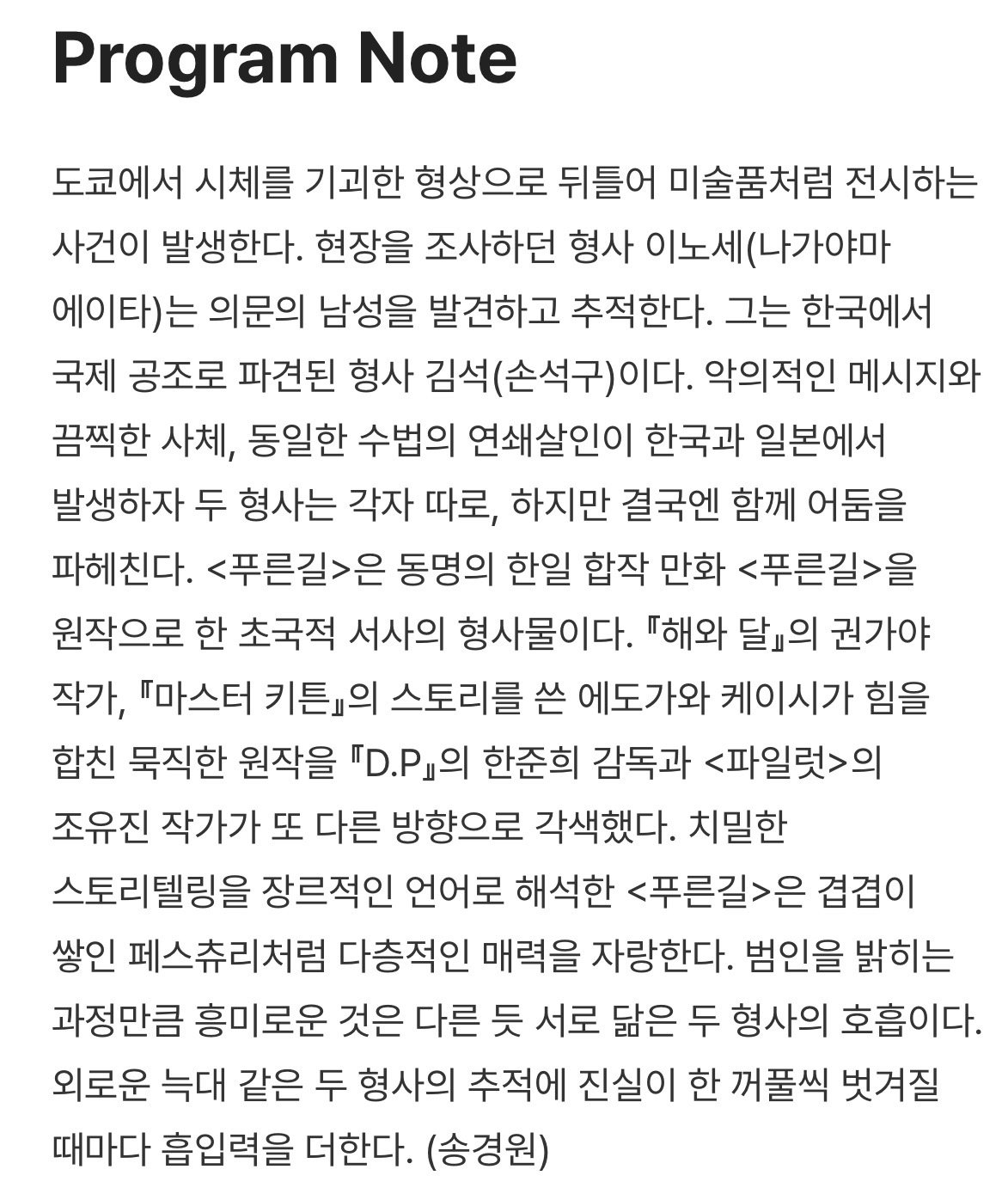 Program Note

도쿄에서 시체를 기괴한 형상으로 뒤틀어 미술품처럼 전시하는 사건이 발생한다. 현장을 조사하던 형사 이노세(나가야마 에이타)는 의문의 남성을 발견하고 추적한다. 그는 한국에서 국제 공조로 파견된 형사 김석(손석구)이다. 악의적인 메시지와 끔찍한 사체, 동일한 수법의 연쇄살인이 한국과 일본에서 발생하자 두 형사는 각자 따로, 하지만 결국엔 함께 어둠을 파헤친다. <푸른길>은 동명의 한일 합작 만화 <푸른길>을 원작으로 한 초국적 서사의 형사물이다. 『해와 달』의 권가야 작가, 『마스터 키튼』의 스토리를 쓴 에도가와 케이시가 힘을 합친 묵직한 원작을 『D.P』의 한준희 감독과 <파일럿>의 조유진 작가가 또 다른 방향으로 각색했다. 치밀한 스토리텔링을 장르적인 언어로 해석한 <푸른길>은 겹겹이 쌓인 페스츄리처럼 다층적인 매력을 자랑한다. 범인을 밝히는 과정만큼 흥미로운 것은 다른 듯 서로 닮은 두 형사의 호흡이다. 외로운 늑대 같은 두 형사의 추적에 진실이 한 꺼풀씩 벗겨질 때마다 흡입력을 더한다. (송경원)